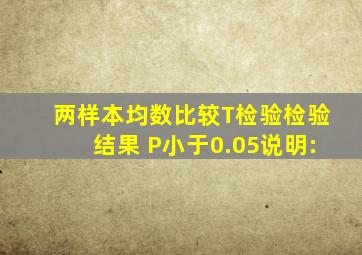 两样本均数比较T检验检验结果 P小于0.05说明: